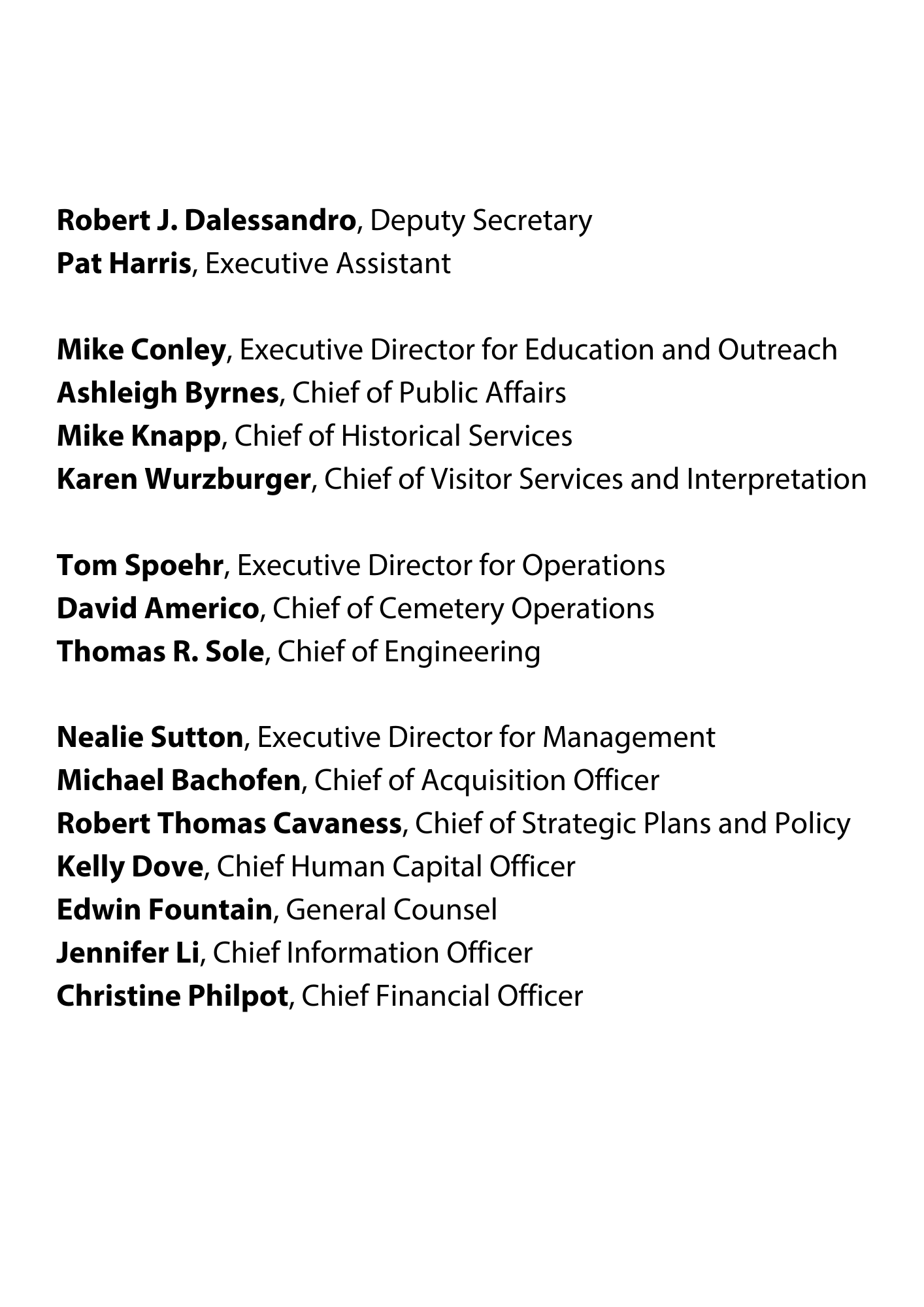 Robert J. Dalessandro, Deputy Secretary
Pat Harris, Executive Assistant

Mike Conley, Executive Director for Education and Outreach
Ashleigh Byrnes, Chief of Public Affairs
Mike Knapp, Chief of Historical Services
Karen Wurzburger, Chief of Visitor Services and Interpretation

Tom Spoehr, Executive Director for Operations
David Americo, Chief of Cemetery Operations
Thomas R. Sole, Chief of Engineering

Nealie Sutton, Executive Director for Management
Michael Bachofen, Chief of Acquisition Officer
Robert Thomas Cavaness, Chief of Strategic Plans and Policy
Kelly Dove, Chief Human Capital Officer
Edwin Fountain, General Counsel
Jennifer Li, Chief Information Officer
Christine Philpot, Chief Financial Officer